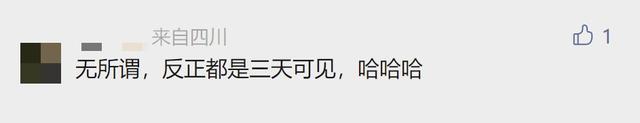 来自四川

1

无所谓，反正都是三天可见，哈哈哈